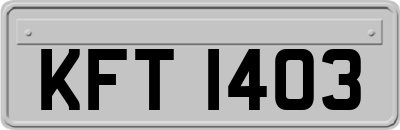 KFT 1403